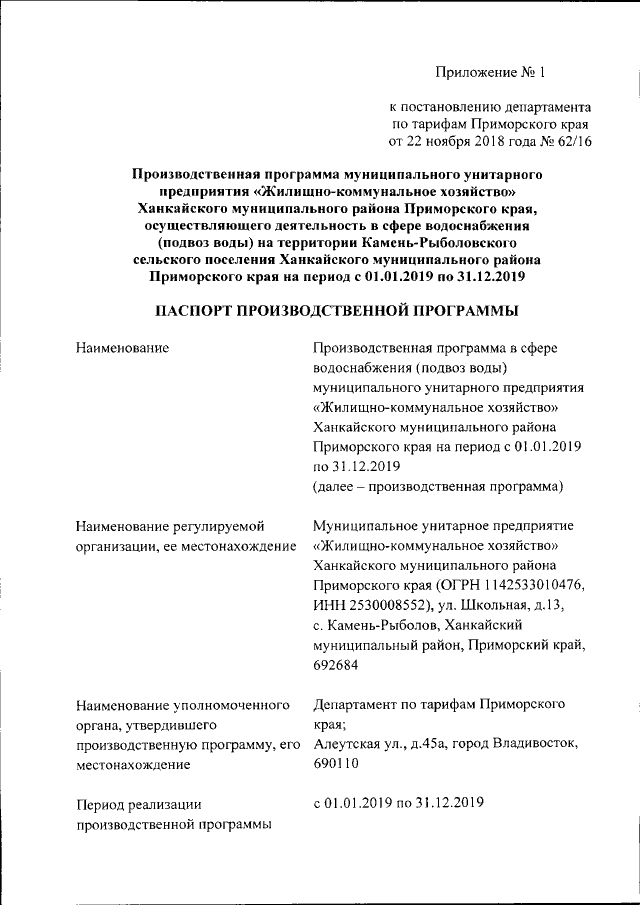 Приложение № 1

к постановлению департамента по тарифам Приморского края от 22 ноября 2018 года № 62/16

Производственная программа муниципального унитарного предприятия «Жилищно-коммунальное хозяйство» Ханкайского муниципального района Приморского края, осуществляющего деятельность в сфере водоснабжения (подвоз воды) на территории Камень-Рыболовского сельского поселения Ханкайского муниципального района Приморского края на период с 01.01.2019 по 31.12.2019

ПАСПОРТ ПРОИЗВОДСТВЕННОЙ ПРОГРАММЫ

| | |
|---|---|
| Наименование | Производственная программа в сфере водоснабжения (подвоз воды) муниципального унитарного предприятия «Жилищно-коммунальное хозяйство» Ханкайского муниципального района Приморского края на период с 01.01.2019 по 31.12.2019 (далее – производственная программа) |
| Наименование регулируемой организации, ее местонахождение | Муниципальное унитарное предприятие «Жилищно-коммунальное хозяйство» Ханкайского муниципального района Приморского края (ОГРН 1142533010476, ИНН 2530008552), ул. Школьная, д.13, с. Камень-Рыболов, Ханкайский муниципальный район, Приморский край, 692684 |
| Наименование уполномоченного органа, утвердившего производственную программу, его местонахождение | Департамент по тарифам Приморского края; Алеутская ул., д.45а, город Владивосток, 690110 |
| Период реализации производственной программы | с 01.01.2019 по 31.12.2019 |